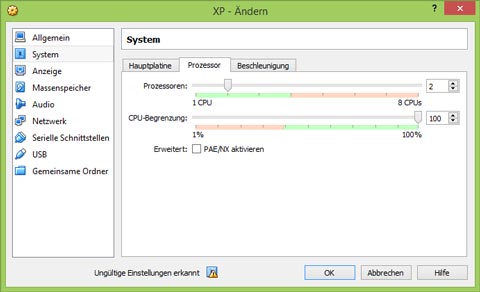 XP - Ändern

?

Allgemein
System
Anzeige
Massenspeicher
Audio
Netzwerk
Serielle Schnittstellen
USB
Gemeinsame Ordner

System

Hauptplatine
Prozessor
Beschleunigung

Prozessoren:
2
1 CPU
8 CPUs

CPU-Begrenzung:
100
1%
100%

Erweitert:
PAE/NX aktivieren

Ungültige Einstellungen erkannt

OK
Abbrechen
Hilfe